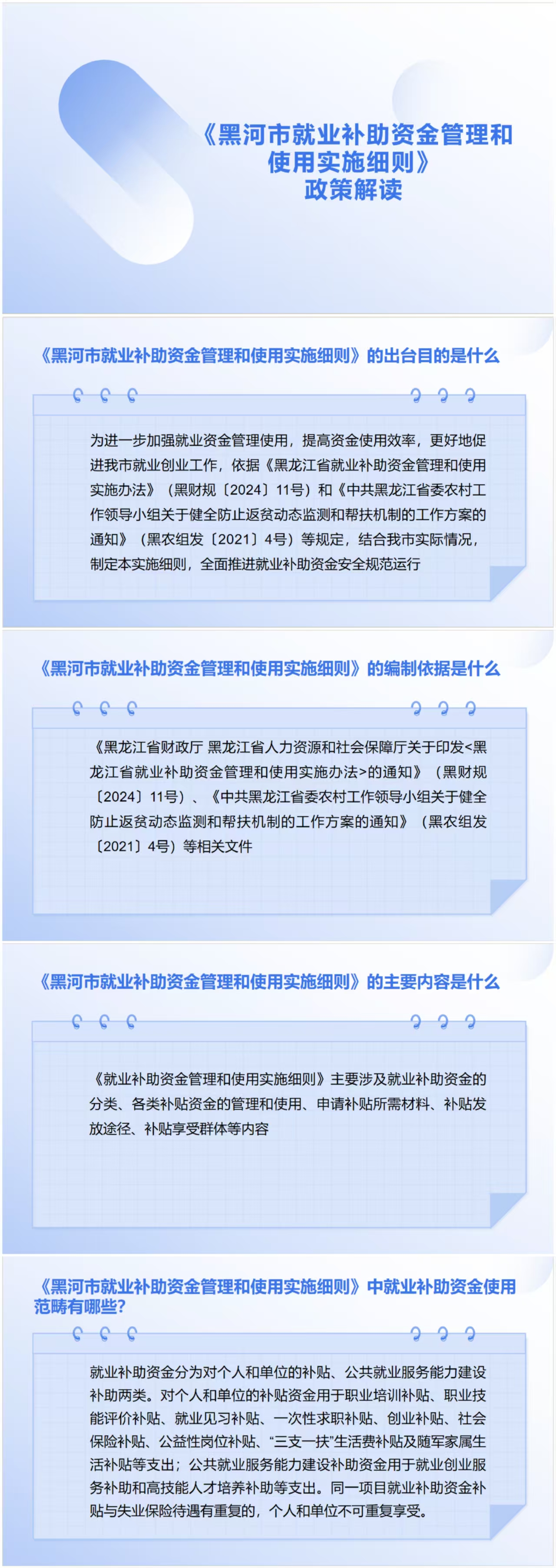 《黑河市就业补助资金管理和使用实施细则》
政策解读

《黑河市就业补助资金管理和使用实施细则》的出台目的是什么

为进一步加强就业资金管理使用，提高资金使用效率，更好地促进我市就业创业工作，依据《黑龙江省就业补助资金管理和使用实施办法》（黑财规〔2024〕11号）和《中共黑龙江省委农村工作领导小组关于健全防止返贫动态监测和帮扶机制的工作方案的通知》（黑农组发〔2021〕4号）等规定，结合我市实际情况，制定本实施细则，全面推进就业补助资金安全规范运行

《黑河市就业补助资金管理和使用实施细则》的编制依据是什么

《黑龙江省财政厅 黑龙江省人力资源和社会保障厅关于印发<黑龙江省就业补助资金管理和使用实施办法>的通知》（黑财规〔2024〕11号）、《中共黑龙江省委农村工作领导小组关于健全防止返贫动态监测和帮扶机制的工作方案的通知》（黑农组发〔2021〕4号）等相关文件

《黑河市就业补助资金管理和使用实施细则》的主要内容是什么

《就业补助资金管理和使用实施细则》主要涉及就业补助资金的分类、各类补贴资金的管理和使用、申请补贴所需材料、补贴发放途径、补贴享受群体等内容

《黑河市就业补助资金管理和使用实施细则》中就业补助资金使用范畴有哪些？

就业补助资金分为对个人和单位的补贴、公共就业服务能力建设补助两类。对个人和单位的补贴资金用于职业培训补贴、职业技能评价补贴、就业见习补贴、一次性求职补贴、创业补贴、社会保险补贴、公益性岗位补贴、“三支一扶”生活费补贴及随军家属生活补贴等支出；公共就业服务能力建设补助资金用于就业创业服务补助和高技能人才培养补助等支出。同一项目就业补助资金补贴与失业保险待遇有重复的，个人和单位不可重复享受。